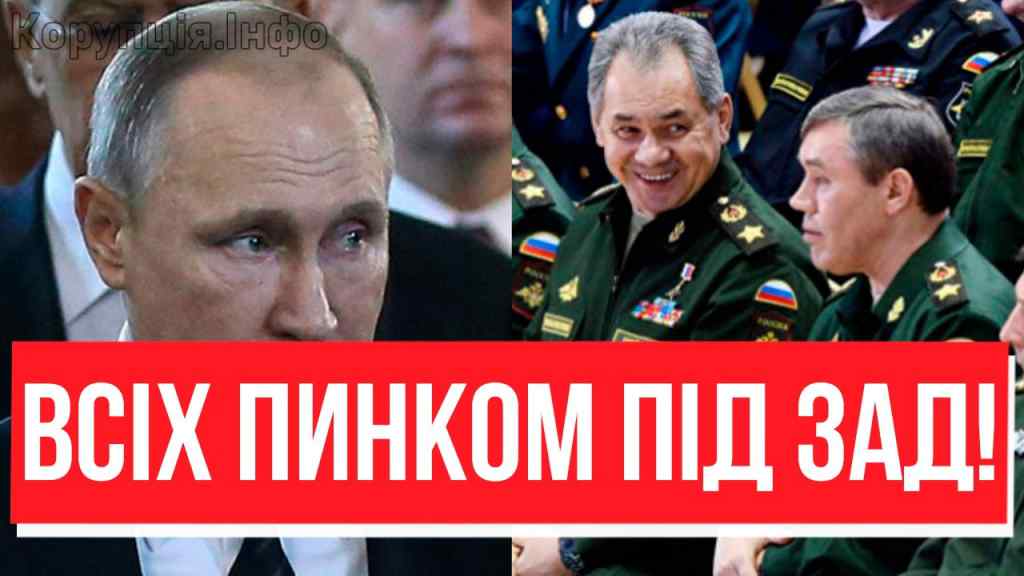 Корупція.Інфо

ВСІХ ПИНКОМ ПІД ЗАД!